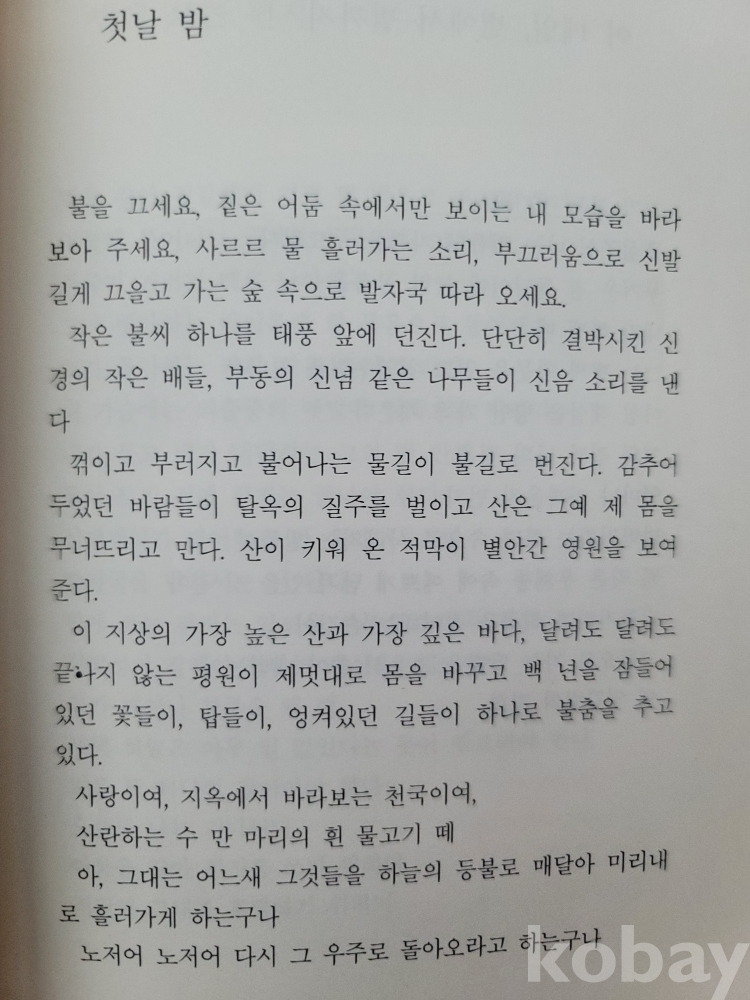 첫날 밤

불을 끄세요, 짙은 어둠 속에서만 보이는 내 모습을 바라보아 주세요, 사르르 물 흘러가는 소리, 부끄러움으로 신발 길게 끄을고 가는 숲 속으로 발자국 따라 오세요.

작은 불씨 하나를 태풍 앞에 던진다. 단단히 결박시킨 신경의 작은 배들, 부동의 신념 같은 나무들이 신음 소리를 낸다

꺾이고 부러지고 불어나는 물길이 불길로 번진다. 감추어 두었던 바람들이 탈옥의 질주를 벌이고 산은 그예 제 몸을 무너뜨리고 만다. 산이 키워 온 적막이 별안간 영원을 보여준다.

이 지상의 가장 높은 산과 가장 깊은 바다, 달려도 달려도 끝나지 않는 평원이 제멋대로 몸을 바꾸고 백 년을 잠들어 있던 꽃들이, 탑들이, 엉켜있던 길들이 하나로 불춤을 추고 있다.

사랑이여, 지옥에서 바라보는 천국이여,
산란하는 수 만 마리의 흰 물고기 떼
아, 그대는 어느새 그것들을 하늘의 등불로 매달아 미리내로 흘러가게 하는구나
노저어 노저어 다시 그 우주로 돌아오라고 하는구나

kobay